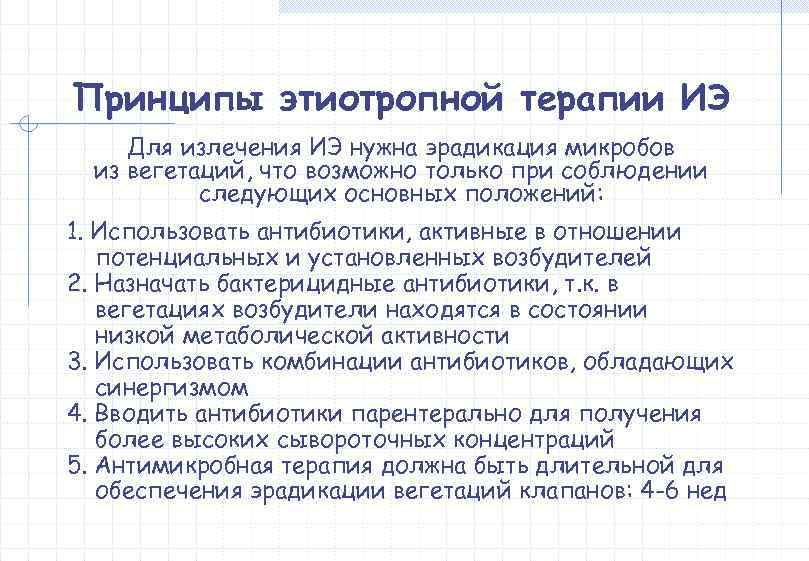 Принципы этиотропной терапии ИЭ

Для излечения ИЭ нужна эрадикация микробов из вегетаций, что возможно только при соблюдении следующих основных положений:

1. Использовать антибиотики, активные в отношении потенциальных и установленных возбудителей
2. Назначать бактерицидные антибиотики, т.к. в вегетациях возбудители находятся в состоянии низкой метаболической активности
3. Использовать комбинации антибиотиков, обладающих синергизмом
4. Вводить антибиотики парентерально для получения более высоких сывороточных концентраций
5. Антимикробная терапия должна быть длительной для обеспечения эрадикации вегетаций клапанов: 4-6 нед